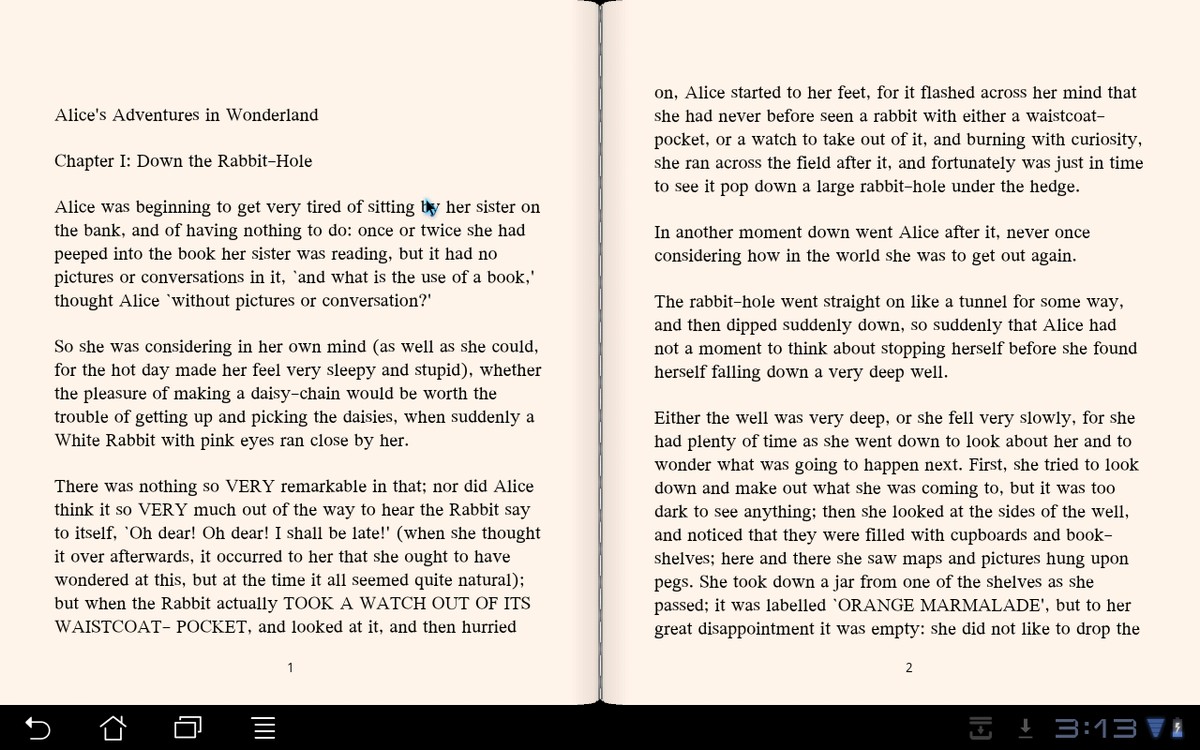 Alice's Adventures in Wonderland

Chapter I: Down the Rabbit-Hole

Alice was beginning to get very tired of sitting by her sister on the bank, and of having nothing to do: once or twice she had peeped into the book her sister was reading, but it had no pictures or conversations in it, `and what is the use of a book,' thought Alice `without pictures or conversation?'

So she was considering in her own mind (as well as she could, for the hot day made her feel very sleepy and stupid), whether the pleasure of making a daisy-chain would be worth the trouble of getting up and picking the daisies, when suddenly a White Rabbit with pink eyes ran close by her.

There was nothing so VERY remarkable in that; nor did Alice think it so VERY much out of the way to hear the Rabbit say to itself, `Oh dear! Oh dear! I shall be late!' (when she thought it over afterwards, it occurred to her that she ought to have wondered at this, but at the time it all seemed quite natural); but when the Rabbit actually TOOK A WATCH OUT OF ITS WAISTCOAT- POCKET, and looked at it, and then hurried

1

on, Alice started to her feet, for it flashed across her mind that she had never before seen a rabbit with either a waistcoat-pocket, or a watch to take out of it, and burning with curiosity, she ran across the field after it, and fortunately was just in time to see it pop down a large rabbit-hole under the hedge.

In another moment down went Alice after it, never once considering how in the world she was to get out again.

The rabbit-hole went straight on like a tunnel for some way, and then dipped suddenly down, so suddenly that Alice had not a moment to think about stopping herself before she found herself falling down a very deep well.

Either the well was very deep, or she fell very slowly, for she had plenty of time as she went down to look about her and to wonder what was going to happen next. First, she tried to look down and make out what she was coming to, but it was too dark to see anything; then she looked at the sides of the well, and noticed that they were filled with cupboards and book-shelves; here and there she saw maps and pictures hung upon pegs. She took down a jar from one of the shelves as she passed; it was labelled `ORANGE MARMALADE', but to her great disappointment it was empty: she did not like to drop the

2

3:13